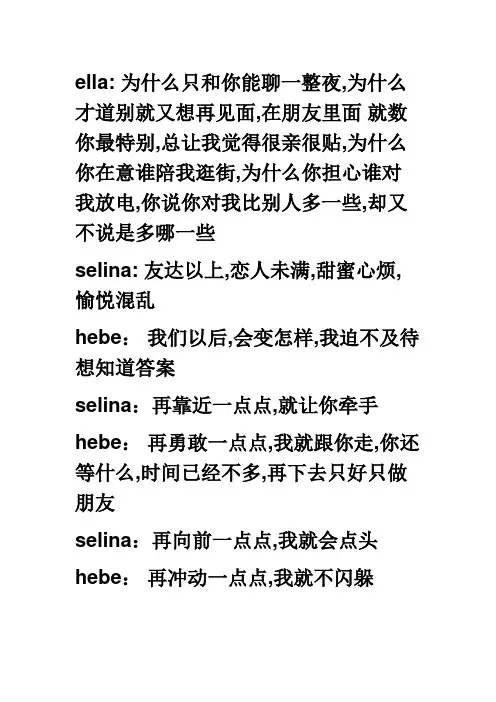 ella: 为什么只和你能聊一整夜,为什么才道别就又想再见面,在朋友里面 就数你最特别,总让我觉得很亲很贴,为什么你在意谁陪我逛街,为什么你担心谁对我放电,你说你对我比别人多一些,却又不说是多哪一些

selina: 友达以上,恋人未满,甜蜜心烦,愉悦混乱

hebe： 我们以后,会变怎样,我迫不及待想知道答案

selina：再靠近一点点,就让你牵手

hebe： 再勇敢一点点,我就跟你走,你还等什么,时间已经不多,再下去只好只做朋友

selina：再向前一点点,我就会点头

hebe： 再冲动一点点,我就不闪躲